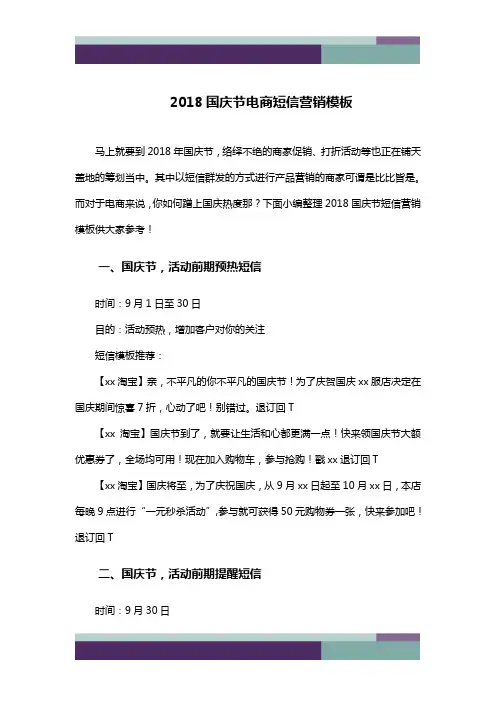 2018 国庆节电商短信营销模板

马上就要到 2018 年国庆节，络绎不绝的商家促销、打折活动等也正在铺天盖地的筹划当中。其中以短信群发的方式进行产品营销的商家可谓是比比皆是。而对于电商来说，你如何蹭上国庆热度那？下面小编整理 2018 国庆节短信营销模板供大家参考！

一、国庆节，活动前期预热短信

时间：9 月 1 日至 30 日

目的：活动预热，增加客户对你的关注

短信模板推荐：

【xx 淘宝】亲，不平凡的你不平凡的国庆节！为了庆贺国庆 xx 服店决定在国庆期间惊喜 7 折，心动了吧！别错过。退订回 T

【xx 淘宝】国庆节到了，就要让生活和心都更满一点！快来领国庆节大额优惠券了，全场均可用！现在加入购物车，参与抢购！戳 xx 退订回 T

【xx 淘宝】国庆将至，为了庆祝国庆，从 9 月 xx 日起至 10 月 xx 日，本店每晚 9 点进行“一元秒杀活动”，参与就可获得 50 元购物券一张，快来参加吧！退订回 T

二、国庆节，活动前期提醒短信

时间：9 月 30 日